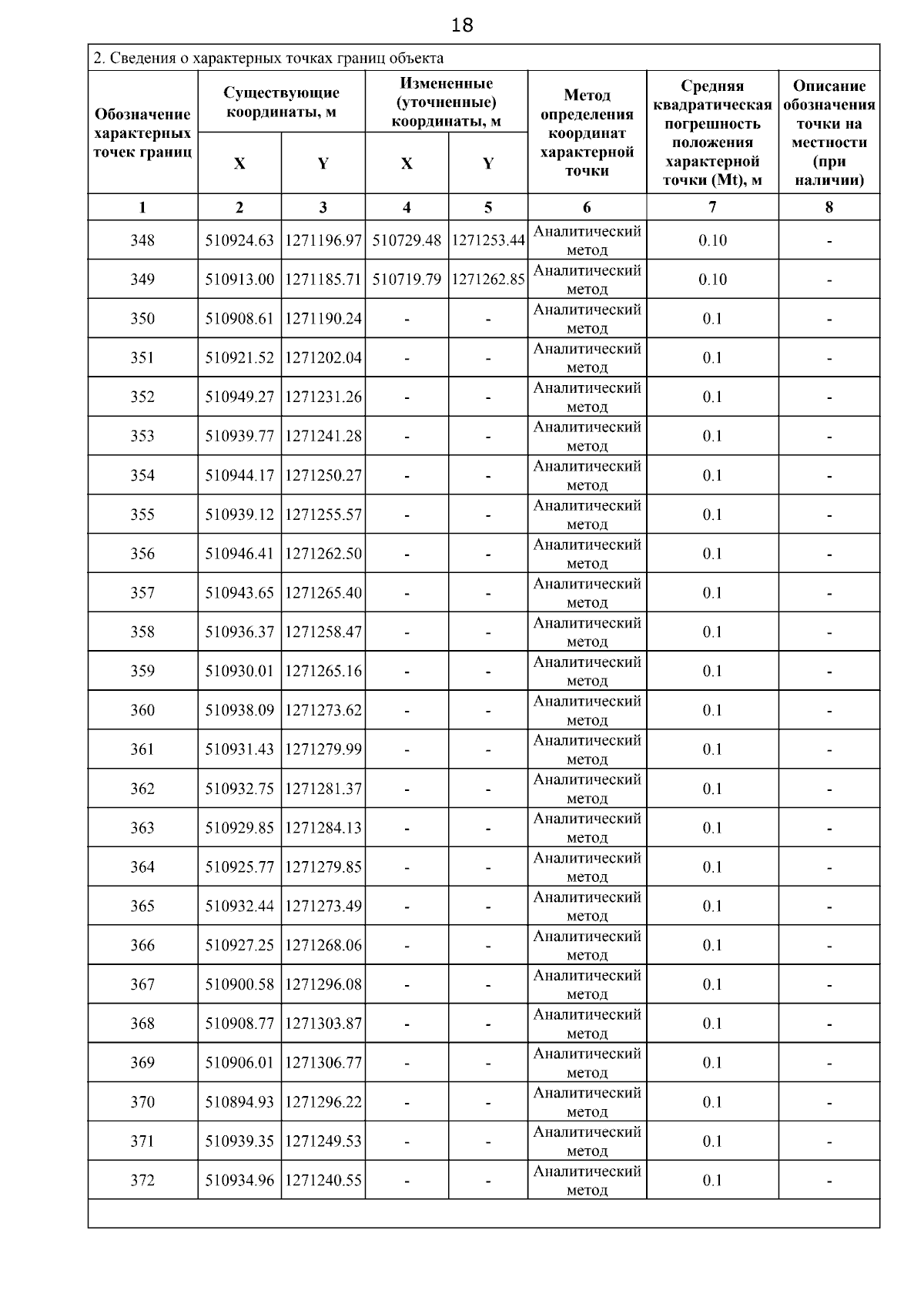 18

2. Сведения о характерных точках границ объекта

| Обозначение характерных точек границ | Существующие координаты, м X | Существующие координаты, м Y | Измененные (уточненные) координаты, м X | Измененные (уточненные) координаты, м Y | Метод определения координат характерной точки | Средняя квадратическая погрешность положения характерной точки (Mt), м | Описание обозначения точки на местности (при наличии) |
|---|---|---|---|---|---|---|---|
| 1 | 2 | 3 | 4 | 5 | 6 | 7 | 8 |
| 348 | 510924.63 | 1271196.97 | 510729.48 | 1271253.44 | Аналитический метод | 0.10 | - |
| 349 | 510913.00 | 1271185.71 | 510719.79 | 1271262.85 | Аналитический метод | 0.10 | - |
| 350 | 510908.61 | 1271190.24 | - | - | Аналитический метод | 0.1 | - |
| 351 | 510921.52 | 1271202.04 | - | - | Аналитический метод | 0.1 | - |
| 352 | 510949.27 | 1271231.26 | - | - | Аналитический метод | 0.1 | - |
| 353 | 510939.77 | 1271241.28 | - | - | Аналитический метод | 0.1 | - |
| 354 | 510944.17 | 1271250.27 | - | - | Аналитический метод | 0.1 | - |
| 355 | 510939.12 | 1271255.57 | - | - | Аналитический метод | 0.1 | - |
| 356 | 510946.41 | 1271262.50 | - | - | Аналитический метод | 0.1 | - |
| 357 | 510943.65 | 1271265.40 | - | - | Аналитический метод | 0.1 | - |
| 358 | 510936.37 | 1271258.47 | - | - | Аналитический метод | 0.1 | - |
| 359 | 510930.01 | 1271265.16 | - | - | Аналитический метод | 0.1 | - |
| 360 | 510938.09 | 1271273.62 | - | - | Аналитический метод | 0.1 | - |
| 361 | 510931.43 | 1271279.99 | - | - | Аналитический метод | 0.1 | - |
| 362 | 510932.75 | 1271281.37 | - | - | Аналитический метод | 0.1 | - |
| 363 | 510929.85 | 1271284.13 | - | - | Аналитический метод | 0.1 | - |
| 364 | 510925.77 | 1271279.85 | - | - | Аналитический метод | 0.1 | - |
| 365 | 510932.44 | 1271273.49 | - | - | Аналитический метод | 0.1 | - |
| 366 | 510927.25 | 1271268.06 | - | - | Аналитический метод | 0.1 | - |
| 367 | 510900.58 | 1271296.08 | - | - | Аналитический метод | 0.1 | - |
| 368 | 510908.77 | 1271303.87 | - | - | Аналитический метод | 0.1 | - |
| 369 | 510906.01 | 1271306.77 | - | - | Аналитический метод | 0.1 | - |
| 370 | 510894.93 | 1271296.22 | - | - | Аналитический метод | 0.1 | - |
| 371 | 510939.35 | 1271249.53 | - | - | Аналитический метод | 0.1 | - |
| 372 | 510934.96 | 1271240.55 | - | - | Аналитический метод | 0.1 | - |